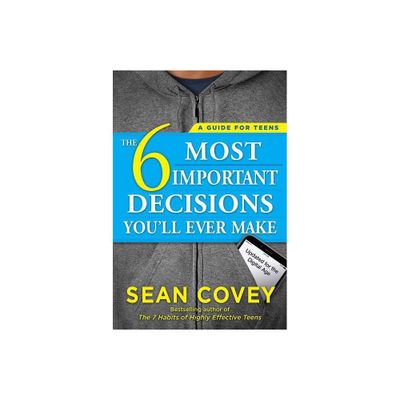 A GUIDE FOR TEENS

THE 6 MOST IMPORTANT DECISIONS YOU'LL EVER MAKE

Updated for the Digital Age

SEAN COVEY

Bestselling author of
The 7 Habits of Highly Effective Teens